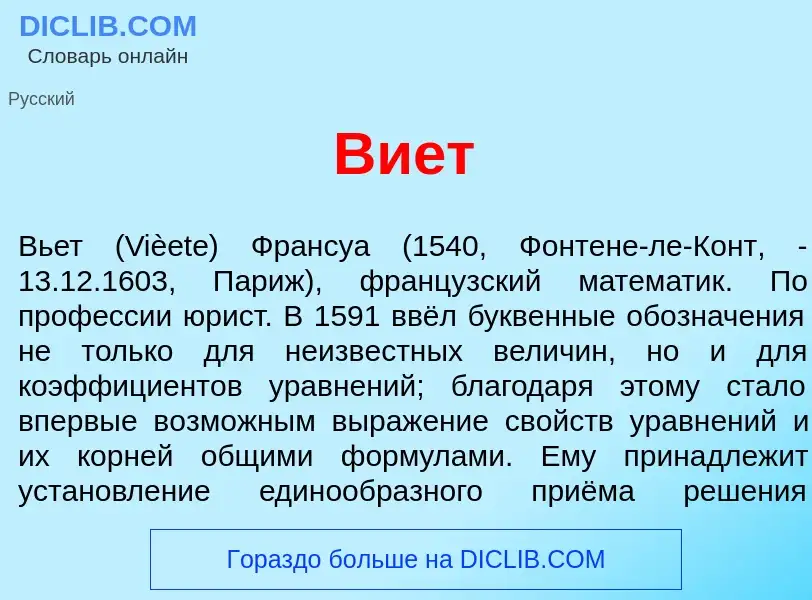 DICLIB.COM
Словарь онлайн

Русский

Виет

Вьет (Vièete) Франсуа (1540, Фонтене-ле-Конт, - 13.12.1603, Париж), французский математик. По профессии юрист. В 1591 ввёл буквенные обозначения не только для неизвестных величин, но и для коэффициентов уравнений; благодаря этому стало впервые возможным выражение свойств уравнений и их корней общими формулами. Ему принадлежит установление единообразного приёма решения

Гораздо больше на DICLIB.COM